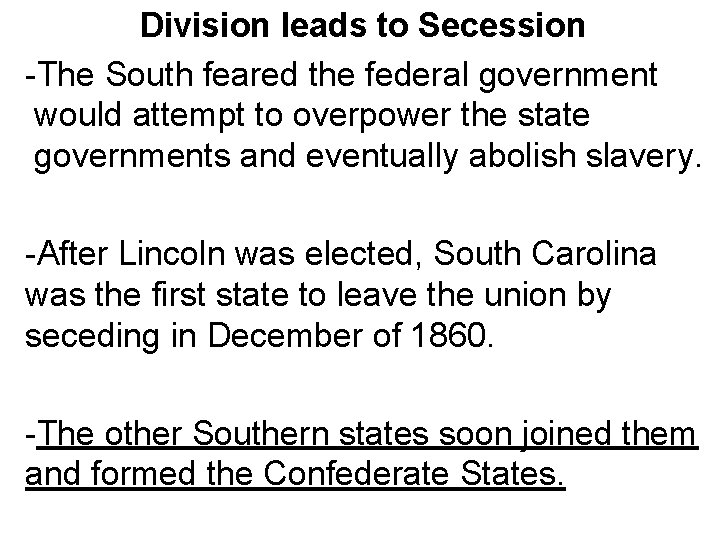 Division leads to Secession

-The South feared the federal government would attempt to overpower the state governments and eventually abolish slavery.

-After Lincoln was elected, South Carolina was the first state to leave the union by seceding in December of 1860.

-The other Southern states soon joined them and formed the Confederate States.